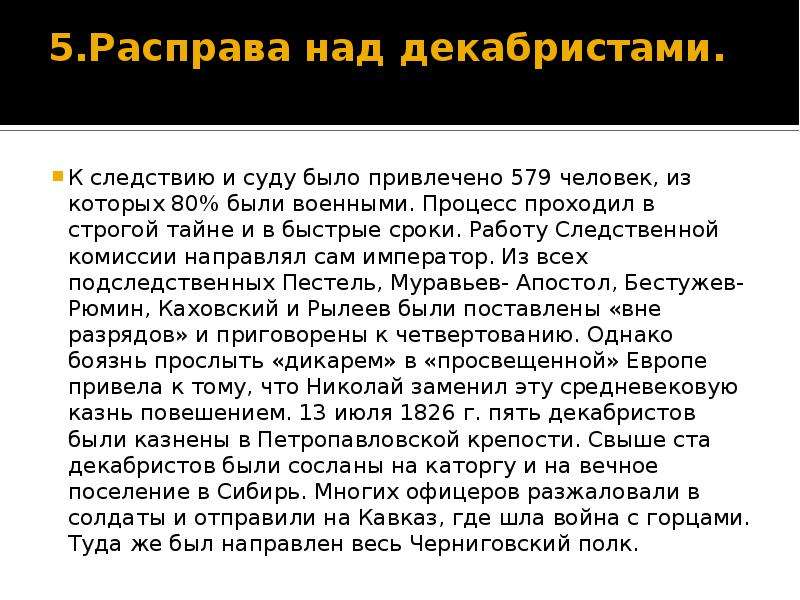 5.Расправа над декабристами.

К следствию и суду было привлечено 579 человек, из которых 80% были военными. Процесс проходил в строгой тайне и в быстрые сроки. Работу Следственной комиссии направлял сам император. Из всех подследственных Пестель, Муравьев- Апостол, Бестужев-Рюмин, Каховский и Рылеев были поставлены «вне разрядов» и приговорены к четвертованию. Однако боязнь прослыть «дикарем» в «просвещенной» Европе привела к тому, что Николай заменил эту средневековую казнь повешением. 13 июля 1826 г. пять декабристов были казнены в Петропавловской крепости. Свыше ста декабристов были сосланы на каторгу и на вечное поселение в Сибирь. Многих офицеров разжаловали в солдаты и отправили на Кавказ, где шла война с горцами. Туда же был направлен весь Черниговский полк.